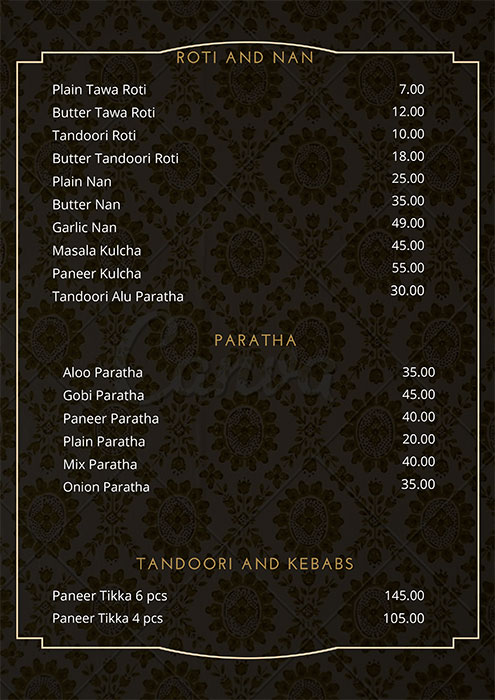 ROTI AND NAN

| | |
|---|---|
| Plain Tawa Roti | 7.00 |
| Butter Tawa Roti | 12.00 |
| Tandoori Roti | 10.00 |
| Butter Tandoori Roti | 18.00 |
| Plain Nan | 25.00 |
| Butter Nan | 35.00 |
| Garlic Nan | 49.00 |
| Masala Kulcha | 45.00 |
| Paneer Kulcha | 55.00 |
| Tandoori Alu Paratha | 30.00 |

PARATHA

| | |
|---|---|
| Aloo Paratha | 35.00 |
| Gobi Paratha | 45.00 |
| Paneer Paratha | 40.00 |
| Plain Paratha | 20.00 |
| Mix Paratha | 40.00 |
| Onion Paratha | 35.00 |

TANDOORI AND KEBABS

| | |
|---|---|
| Paneer Tikka 6 pcs | 145.00 |
| Paneer Tikka 4 pcs | 105.00 |